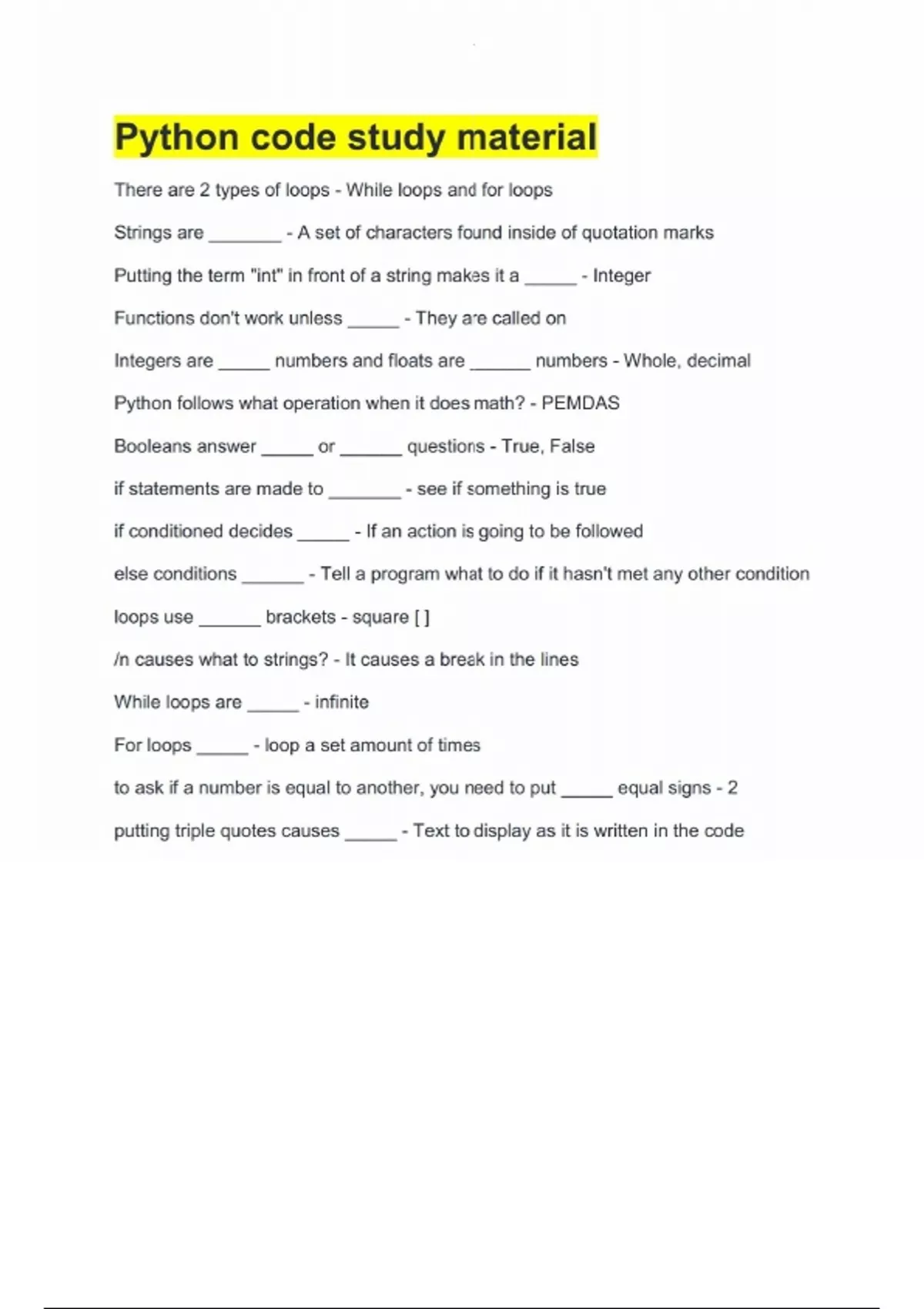 Python code study material

There are 2 types of loops - While loops and for loops

Strings are _______ - A set of characters found inside of quotation marks

Putting the term "int" in front of a string makes it a _____ - Integer

Functions don't work unless _____ - They are called on

Integers are _____ numbers and floats are ______ numbers - Whole, decimal

Python follows what operation when it does math? - PEMDAS

Booleans answer _____ or ______ questions - True, False

if statements are made to _______ - see if something is true

if conditioned decides _____ - If an action is going to be followed

else conditions ______ - Tell a program what to do if it hasn't met any other condition

loops use ______ brackets - square [ ]

/n causes what to strings? - It causes a break in the lines

While loops are _____ - infinite

For loops _____ - loop a set amount of times

to ask if a number is equal to another, you need to put _____ equal signs - 2

putting triple quotes causes _____ - Text to display as it is written in the code